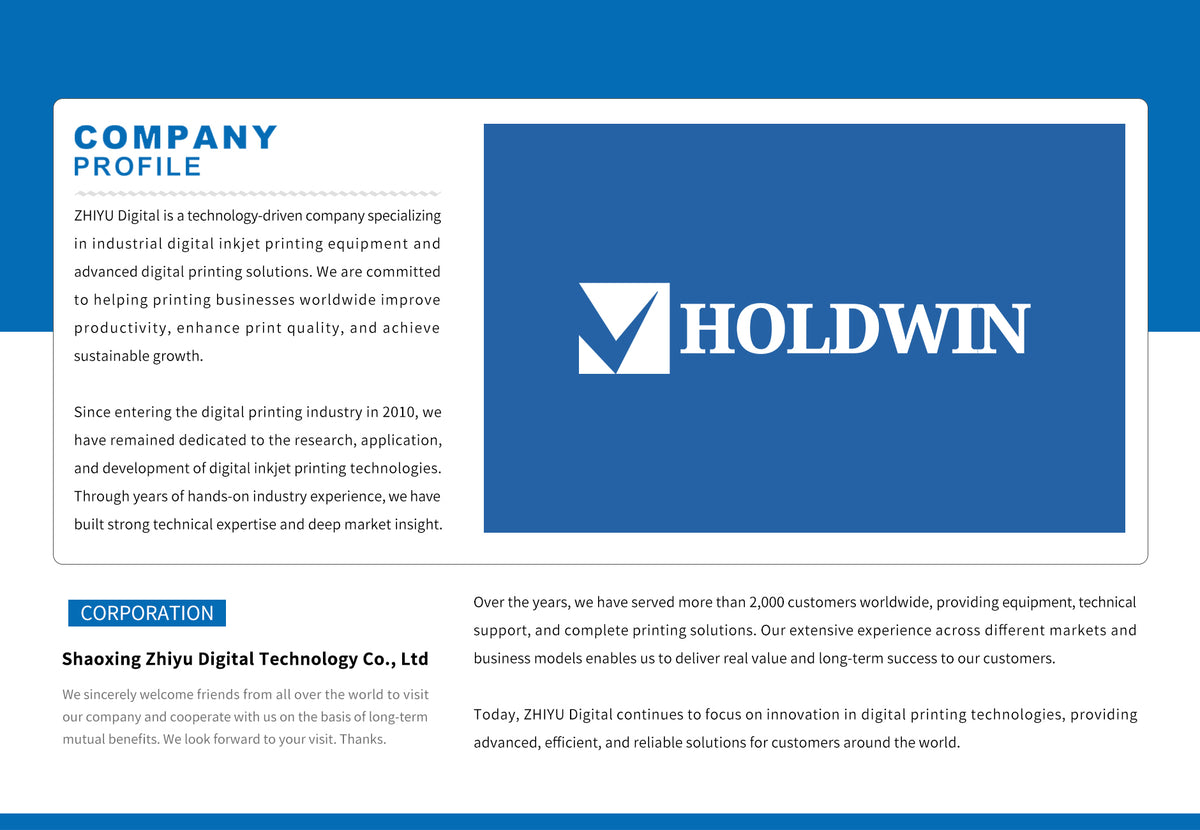 COMPANY
PROFILE

ZHIYU Digital is a technology-driven company specializing in industrial digital inkjet printing equipment and advanced digital printing solutions. We are committed to helping printing businesses worldwide improve productivity, enhance print quality, and achieve sustainable growth.

Since entering the digital printing industry in 2010, we have remained dedicated to the research, application, and development of digital inkjet printing technologies. Through years of hands-on industry experience, we have built strong technical expertise and deep market insight.

HOLDWIN

CORPORATION

Shaoxing Zhiyu Digital Technology Co., Ltd

We sincerely welcome friends from all over the world to visit our company and cooperate with us on the basis of long-term mutual benefits. We look forward to your visit. Thanks.

Over the years, we have served more than 2,000 customers worldwide, providing equipment, technical support, and complete printing solutions. Our extensive experience across different markets and business models enables us to deliver real value and long-term success to our customers.

Today, ZHIYU Digital continues to focus on innovation in digital printing technologies, providing advanced, efficient, and reliable solutions for customers around the world.